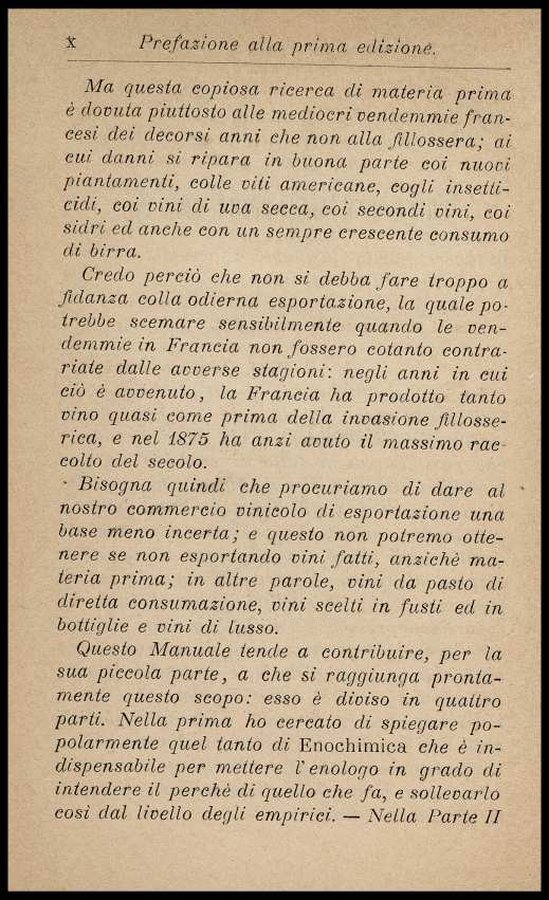 X Prefazione alla prima edizione.

Ma questa copiosa ricerca di materia prima è dovuta piuttosto alle mediocri vendemmie francesi dei decorsi anni che non alla fillossera; ai cui danni si ripara in buona parte coi nuovi piantamenti, colle viti americane, cogli insetticidi, coi vini di uva secca, coi secondi vini, coi sidri ed anche con un sempre crescente consumo di birra.

Credo perciò che non si debba fare troppo a fidanza colla odierna esportazione, la quale potrebbe scemare sensibilmente quando le vendemmie in Francia non fossero cotanto contrariate dalle avverse stagioni: negli anni in cui ciò è avvenuto, la Francia ha prodotto tanto vino quasi come prima della invasione fillosserica, e nel 1875 ha anzi avuto il massimo raccolto del secolo.

Bisogna quindi che procuriamo di dare al nostro commercio vinicolo di esportazione una base meno incerta; e questo non potremo ottenere se non esportando vini fatti, anzichè materia prima; in altre parole, vini da pasto di diretta consumazione, vini scelti in fusti ed in bottiglie e vini di lusso.

Questo Manuale tende a contribuire, per la sua piccola parte, a che si raggiunga prontamente questo scopo: esso è diviso in quattro parti. Nella prima ho cercato di spiegare popolarmente quel tanto di Enochimica che è indispensabile per mettere l'enologo in grado di intendere il perchè di quello che fa, e sollevarlo così dal livello degli empirici. — Nella Parte II